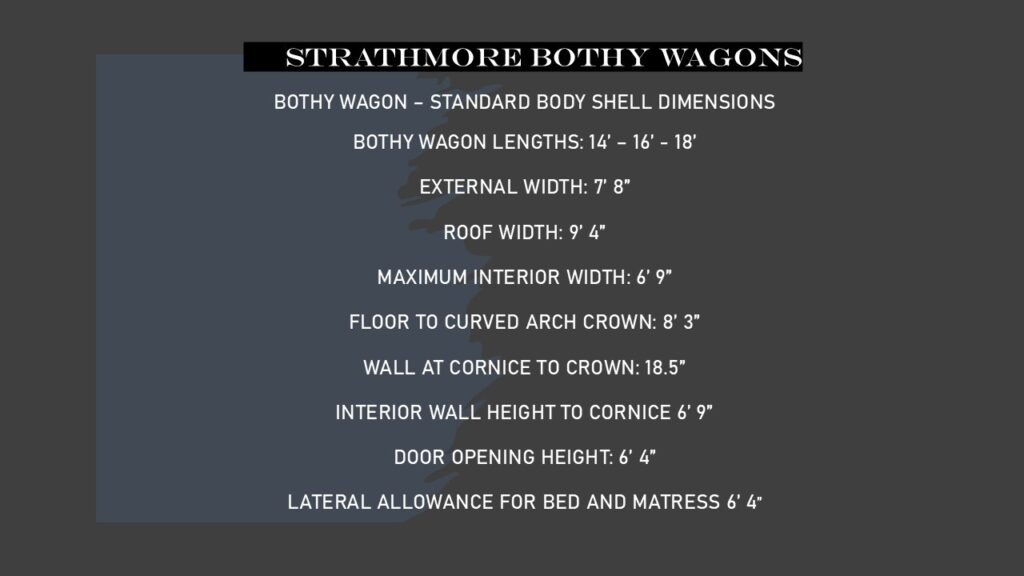 STRATHMORE BOTHY WAGONS

BOTHY WAGON – STANDARD BODY SHELL DIMENSIONS

BOTHY WAGON LENGTHS: 14' – 16' - 18'

EXTERNAL WIDTH: 7' 8"

ROOF WIDTH: 9' 4"

MAXIMUM INTERIOR WIDTH: 6' 9"

FLOOR TO CURVED ARCH CROWN: 8' 3"

WALL AT CORNICE TO CROWN: 18.5"

INTERIOR WALL HEIGHT TO CORNICE 6' 9"

DOOR OPENING HEIGHT: 6' 4"

LATERAL ALLOWANCE FOR BED AND MATRESS 6' 4"